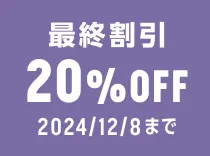 最終割引
20%OFF
2024/12/8まで